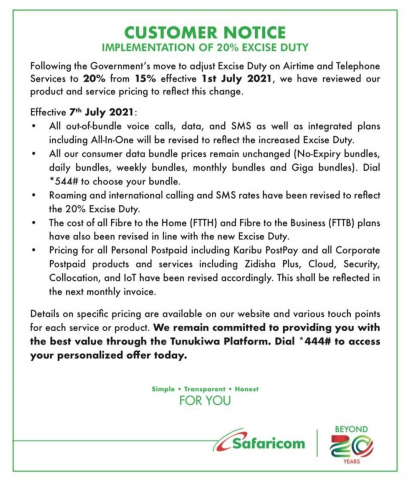 CUSTOMER NOTICE
IMPLEMENTATION OF 20% EXCISE DUTY

Following the Government's move to adjust Excise Duty on Airtime and Telephone Services to 20% from 15% effective 1st July 2021, we have reviewed our product and service pricing to reflect this change.

Effective 7th July 2021:
• All out-of-bundle voice calls, data, and SMS as well as integrated plans including All-In-One will be revised to reflect the increased Excise Duty.
• All our consumer data bundle prices remain unchanged (No-Expiry bundles, daily bundles, weekly bundles, monthly bundles and Giga bundles). Dial *544# to choose your bundle.
• Roaming and international calling and SMS rates have been revised to reflect the 20% Excise Duty.
• The cost of all Fibre to the Home (FTTH) and Fibre to the Business (FTTB) plans have also been revised in line with the new Excise Duty.
• Pricing for all Personal Postpaid including Karibu PostPay and all Corporate Postpaid products and services including Zidisha Plus, Cloud, Security, Collocation, and IoT have been revised accordingly. This shall be reflected in the next monthly invoice.

Details on specific pricing are available on our website and various touch points for each service or product. We remain committed to providing you with the best value through the Tunukiwa Platform. Dial *444# to access your personalized offer today.

Simple • Transparent • Honest
FOR YOU

Safaricom

BEYOND
20
YEARS